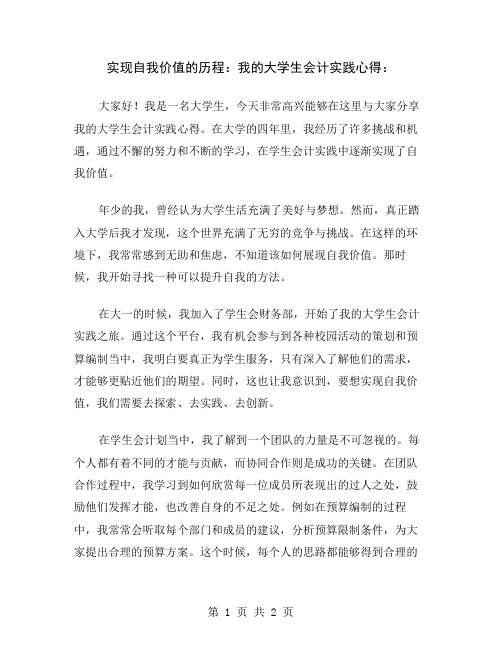 实现自我价值的历程：我的大学生会计实践心得：

大家好！我是一名大学生，今天非常高兴能够在这里与大家分享我的大学生会计实践心得。在大学的四年里，我经历了许多挑战和机遇，通过不懈的努力和不断的学习，在学生会计实践中逐渐实现了自我价值。

年少的我，曾经认为大学生活充满了美好与梦想。然而，真正踏入大学后我才发现，这个世界充满了无穷的竞争与挑战。在这样的环境下，我常常感到无助和焦虑，不知道该如何展现自我价值。那时候，我开始寻找一种可以提升自我的方法。

在大一的时候，我加入了学生会财务部，开始了我的大学生会计实践之旅。通过这个平台，我有机会参与到各种校园活动的策划和预算编制当中，我明白要真正为学生服务，只有深入了解他们的需求，才能够更贴近他们的期望。同时，这也让我意识到，要想实现自我价值，我们需要去探索、去实践、去创新。

在学生会计划当中，我了解到一个团队的力量是不可忽视的。每个人都有着不同的才能与贡献，而协同合作则是成功的关键。在团队合作过程中，我学习到如何欣赏每一位成员所表现出的过人之处，鼓励他们发挥才能，也改善自身的不足之处。例如在预算编制的过程中，我常常会听取每个部门和成员的建议，分析预算限制条件，为大家提出合理的预算方案。这个时候，每个人的思路都能够得到合理的

第 1 页 共 2 页